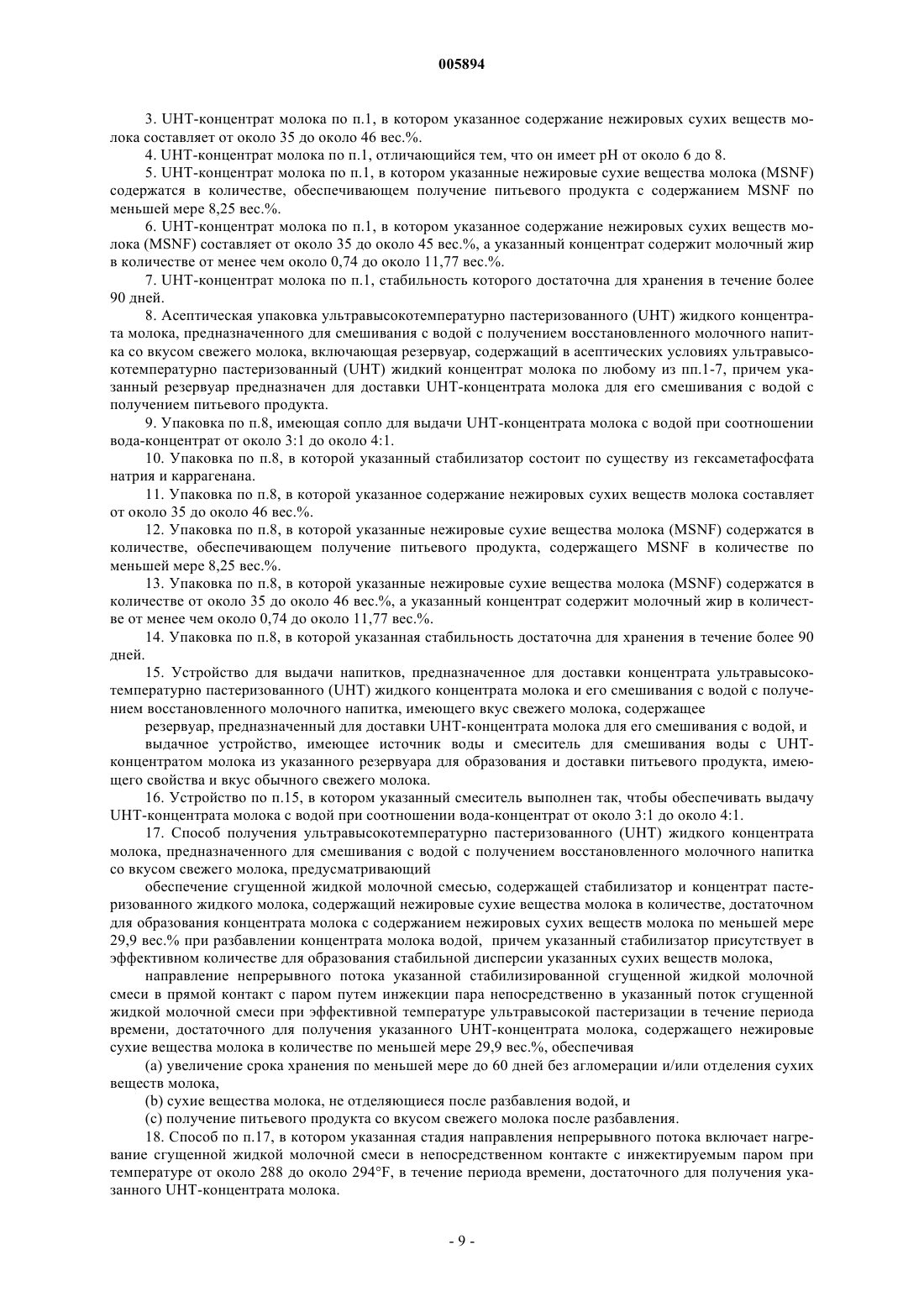 005894

3. UHT-концентрат молока по п.1, в котором указанное содержание нежировых сухих веществ молока составляет от около 35 до около 46 вес.%.

4. UHT-концентрат молока по п.1, отличающийся тем, что он имеет pH от около 6 до 8.

5. UHT-концентрат молока по п.1, в котором указанные нежировые сухие вещества молока (MSNF) содержатся в количестве, обеспечивающем получение питьевого продукта с содержанием MSNF по меньшей мере 8,25 вес.%.

6. UHT-концентрат молока по п.1, в котором указанное содержание нежировых сухих веществ молока (MSNF) составляет от около 35 до около 45 вес.%, а указанный концентрат содержит молочный жир в количестве от менее чем около 0,74 до около 11,77 вес.%.

7. UHT-концентрат молока по п.1, стабильность которого достаточна для хранения в течение более 90 дней.

8. Асептическая упаковка ультравысокотемпературно пастеризованного (UHT) жидкого концентрата молока, предназначенного для смешивания с водой с получением восстановленного молочного напитка со вкусом свежего молока, включающая резервуар, содержащий в асептических условиях ультравысокотемпературно пастеризованный (UHT) жидкий концентрат молока по любому из пп.1-7, причем указанный резервуар предназначен для доставки UHT-концентрата молока для его смешивания с водой с получением питьевого продукта.

9. Упаковка по п.8, имеющая сопло для выдачи UHT-концентрата молока с водой при соотношении вода-концентрат от около 3:1 до около 4:1.

10. Упаковка по п.8, в которой указанный стабилизатор состоит по существу из гексаметафосфата натрия и каррагенана.

11. Упаковка по п.8, в которой указанное содержание нежировых сухих веществ молока составляет от около 35 до около 46 вес.%.

12. Упаковка по п.8, в которой указанные нежировые сухие вещества молока (MSNF) содержатся в количестве, обеспечивающем получение питьевого продукта, содержащего MSNF в количестве по меньшей мере 8,25 вес.%.

13. Упаковка по п.8, в которой указанные нежировые сухие вещества молока (MSNF) содержатся в количестве от около 35 до около 46 вес.%, а указанный концентрат содержит молочный жир в количестве от менее чем около 0,74 до около 11,77 вес.%.

14. Упаковка по п.8, в которой указанная стабильность достаточна для хранения в течение более 90 дней.

15. Устройство для выдачи напитков, предназначенное для доставки концентрата ультравысокотемпературно пастеризованного (UHT) жидкого концентрата молока и его смешивания с водой с получением восстановленного молочного напитка, имеющего вкус свежего молока, содержащее

резервуар, предназначенный для доставки UHT-концентрата молока для его смешивания с водой, и

выдачное устройство, имеющее источник воды и смеситель для смешивания воды с UHT-концентратом молока из указанного резервуара для образования и доставки питьевого продукта, имеющего свойства и вкус обычного свежего молока.

16. Устройство по п.15, в котором указанный смеситель выполнен так, чтобы обеспечивать выдачу UHT-концентрата молока с водой при соотношении вода-концентрат от около 3:1 до около 4:1.

17. Способ получения ультравысокотемпературно пастеризованного (UHT) жидкого концентрата молока, предназначенного для смешивания с водой с получением восстановленного молочного напитка со вкусом свежего молока, предусматривающий

обеспечение сгущенной жидкой молочной смесью, содержащей стабилизатор и концентрат пастеризованного жидкого молока, содержащий нежировые сухие вещества молока в количестве, достаточном для образования концентрата молока с содержанием нежировых сухих веществ молока по меньшей мере 29,9 вес.% при разбавлении концентрата молока водой, причем указанный стабилизатор присутствует в эффективном количестве для образования стабильной дисперсии указанных сухих веществ молока,

направление непрерывного потока указанной стабилизированной сгущенной жидкой молочной смеси в прямой контакт с паром путем инжекции пара непосредственно в указанный поток сгущенной жидкой молочной смеси при эффективной температуре ультравысокой пастеризации в течение периода времени, достаточного для получения указанного UHT-концентрата молока, содержащего нежировые сухие вещества молока в количестве по меньшей мере 29,9 вес.%, обеспечивая

(a) увеличение срока хранения по меньшей мере до 60 дней без агломерации и/или отделения сухих веществ молока,

(b) сухие вещества молока, не отделяющиеся после разбавления водой, и

(c) получение питьевого продукта со вкусом свежего молока после разбавления.

18. Способ по п.17, в котором указанная стадия направления непрерывного потока включает нагревание сгущенной жидкой молочной смеси в непосредственном контакте с инжектируемым паром при температуре от около 288 до около 294°F, в течение периода времени, достаточного для получения указанного UHT-концентрата молока.

- 9 -